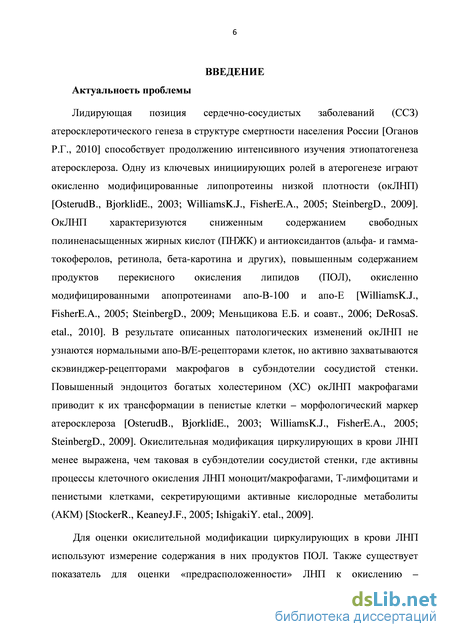 6

ВВЕДЕНИЕ

Актуальность проблемы

Лидирующая позиция сердечно-сосудистых заболеваний (ССЗ) атеросклеротического генеза в структуре смертности населения России [Оганов Р.Г., 2010] способствует продолжению интенсивного изучения этиопатогенеза атеросклероза. Одну из ключевых инициирующих ролей в атерогенезе играют окисленно модифицированные липопротеины низкой плотности (окЛНП) [OsterudB., BjorklidE., 2003; WilliamsK.J., FisherE.A., 2005; SteinbergD., 2009]. ОкЛНП характеризуются сниженным содержанием свободных полиненасыщенных жирных кислот (ПНЖК) и антиоксидантов (альфа- и гамма-токоферолов, ретинола, бета-каротина и других), повышенным содержанием продуктов перекисного окисления липидов (ПОЛ), окисленно модифицированными апопротеинами апо-В-100 и апо-Е [WilliamsK.J., FisherE.A., 2005; SteinbergD., 2009; Меньщикова Е.Б. и соавт., 2006; DeRosaS. etal., 2010]. В результате описанных патологических изменений окЛНП не узнаются нормальными апо-В/Е-рецепторами клеток, но активно захватываются скэвинджер-рецепторами макрофагов в субэндотелии сосудистой стенки. Повышенный эндоцитоз богатых холестерином (ХС) окЛНП макрофагами приводит к их трансформации в пенистые клетки – морфологический маркер атеросклероза [OsterudB., BjorklidE., 2003; WilliamsK.J., FisherE.A., 2005; SteinbergD., 2009]. Окислительная модификация циркулирующих в крови ЛНП менее выражена, чем таковая в субэндотелии сосудистой стенки, где активны процессы клеточного окисления ЛНП моноцит/макрофагами, Т-лимфоцитами и пенистыми клетками, секретирующими активные кислородные метаболиты (АКМ) [StockerR., KeaneyJ.F., 2005; IshigakiY. etal., 2009].

Для оценки окислительной модификации циркулирующих в крови ЛНП используют измерение содержания в них продуктов ПОЛ. Также существует показатель для оценки «предрасположенности» ЛНП к окислению –

dsLib.net
библиотека диссертаций